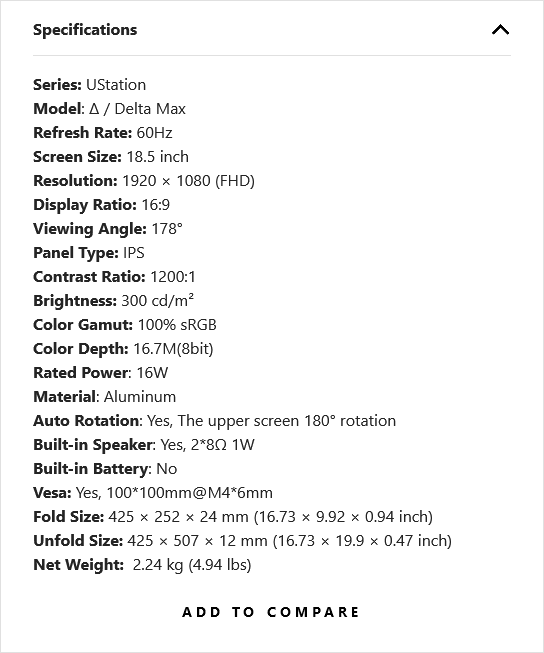 Specifications

Series: UStation
Model: Δ / Delta Max
Refresh Rate: 60Hz
Screen Size: 18.5 inch
Resolution: 1920 × 1080 (FHD)
Display Ratio: 16:9
Viewing Angle: 178°
Panel Type: IPS
Contrast Ratio: 1200:1
Brightness: 300 cd/m²
Color Gamut: 100% sRGB
Color Depth: 16.7M(8bit)
Rated Power: 16W
Material: Aluminum
Auto Rotation: Yes, The upper screen 180° rotation
Built-in Speaker: Yes, 2*8Ω 1W
Built-in Battery: No
Vesa: Yes, 100*100mm@M4*6mm
Fold Size: 425 × 252 × 24 mm (16.73 × 9.92 × 0.94 inch)
Unfold Size: 425 × 507 × 12 mm (16.73 × 19.9 × 0.47 inch)
Net Weight: 2.24 kg (4.94 lbs)

ADD TO COMPARE